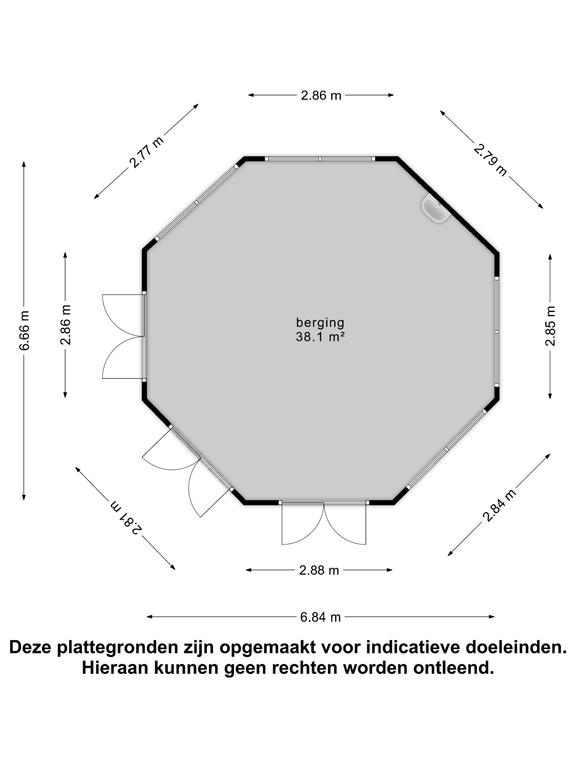 2.86 m

2.77 m

2.79 m

6.66 m

2.86 m

berging
38.1 m²

2.85 m

2.81 m

2.84 m

2.88 m

6.84 m

Deze plattegronden zijn opgemaakt voor indicatieve doeleinden. Hieraan kunnen geen rechten worden ontleend.